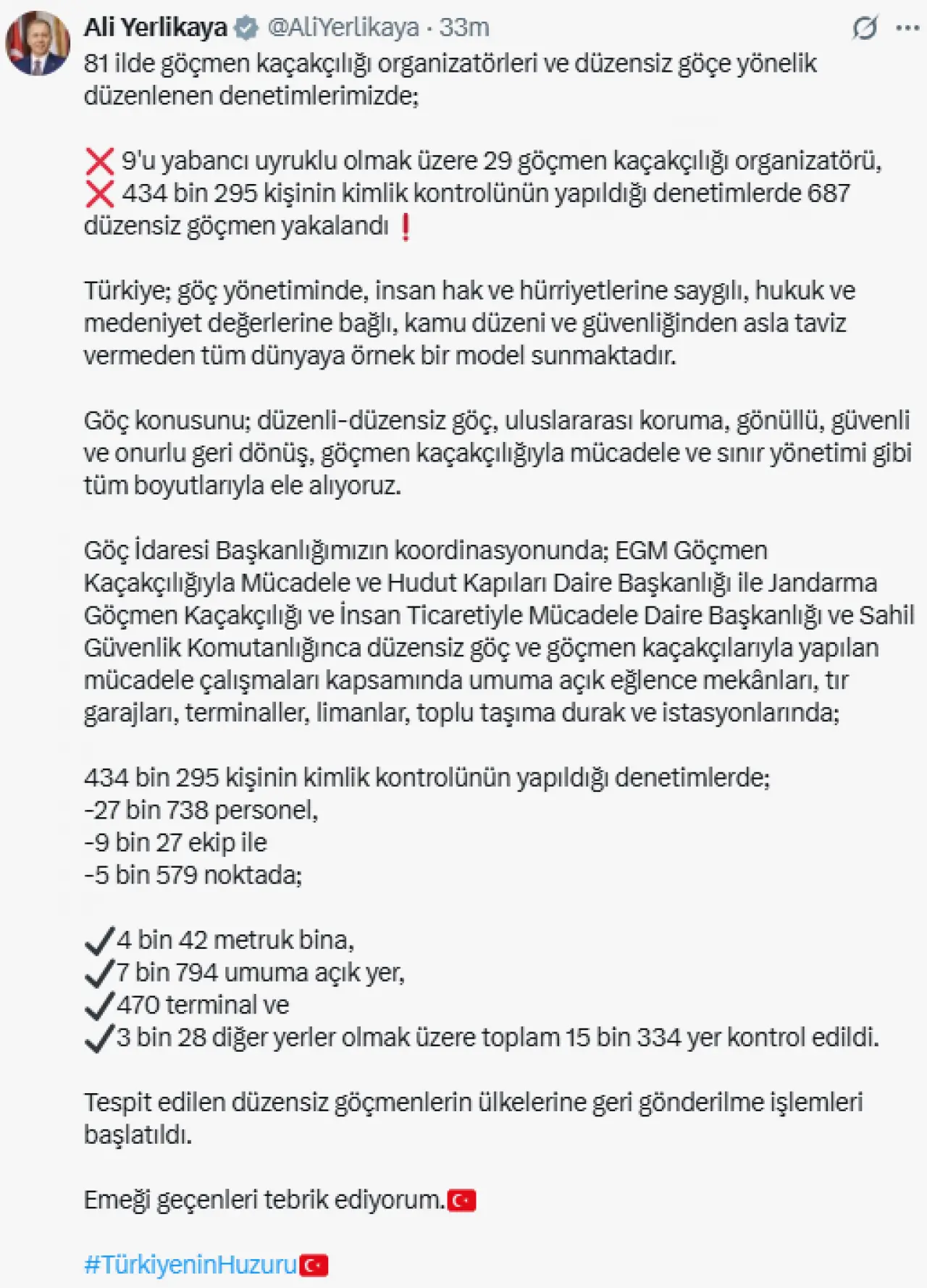 Ali Yerlikaya @AliYerlikaya · 33m

81 ilde göçmen kaçakçılığı organizatörleri ve düzensiz göçe yönelik düzenlenen denetimlerimizde;

❌ 9'u yabancı uyruklu olmak üzere 29 göçmen kaçakçılığı organizatörü,
❌ 434 bin 295 kişinin kimlik kontrolünün yapıldığı denetimlerde 687 düzensiz göçmen yakalandı ❗

Türkiye; göç yönetiminde, insan hak ve hürriyetlerine saygılı, hukuk ve medeniyet değerlerine bağlı, kamu düzeni ve güvenliğinden asla taviz vermeden tüm dünyaya örnek bir model sunmaktadır.

Göç konusunu; düzenli-düzensiz göç, uluslararası koruma, gönüllü, güvenli ve onurlu geri dönüş, göçmen kaçakçılığıyla mücadele ve sınır yönetimi gibi tüm boyutlarıyla ele alıyoruz.

Göç İdaresi Başkanlığımızın koordinasyonunda; EGM Göçmen Kaçakçılığıyla Mücadele ve Hudut Kapıları Daire Başkanlığı ile Jandarma Göçmen Kaçakçılığı ve İnsan Ticaretiyle Mücadele Daire Başkanlığı ve Sahil Güvenlik Komutanlığınca düzensiz göç ve göçmen kaçakçılarıyla yapılan mücadele çalışmaları kapsamında umuma açık eğlence mekânları, tır garajları, terminaller, limanlar, toplu taşıma durak ve istasyonlarında;

434 bin 295 kişinin kimlik kontrolünün yapıldığı denetimlerde;
-27 bin 738 personel,
-9 bin 27 ekip ile
-5 bin 579 noktada;

✔4 bin 42 metruk bina,
✔7 bin 794 umuma açık yer,
✔470 terminal ve
✔3 bin 28 diğer yerler olmak üzere toplam 15 bin 334 yer kontrol edildi.

Tespit edilen düzensiz göçmenlerin ülkelerine geri gönderilme işlemleri başlatıldı.

Emeği geçenleri tebrik ediyorum.🇹🇷

#TürkiyeninHuzuru🇹🇷